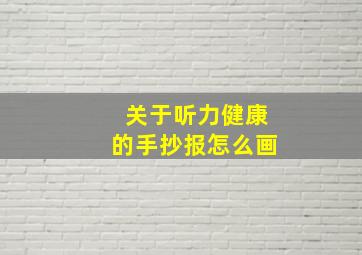 关于听力健康
的手抄报怎么画